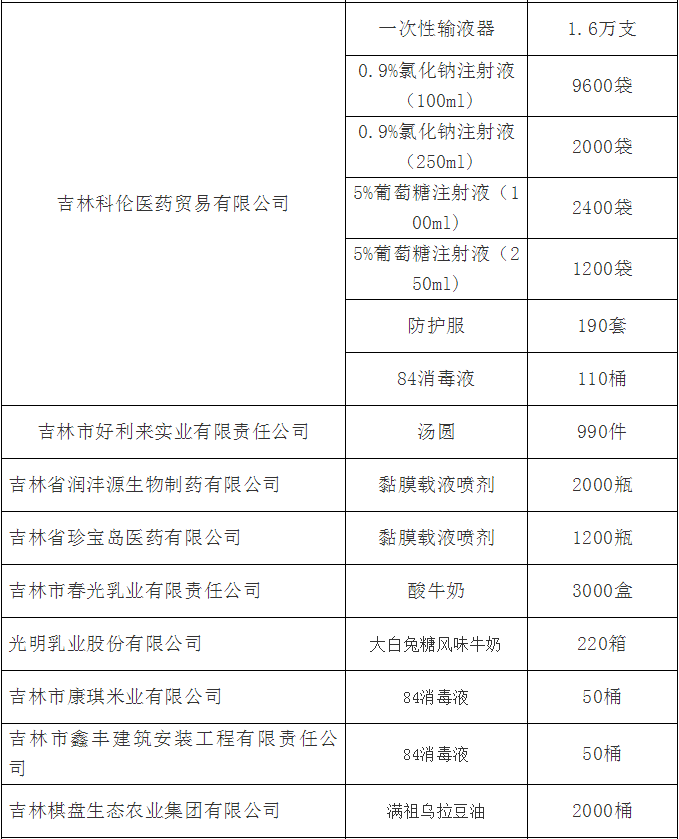 | | | |
|---|---|---|
| 吉林科伦医药贸易有限公司 | 一次性输液器 | 1.6万支 |
| | 0.9%氯化钠注射液（100ml） | 9600袋 |
| | 0.9%氯化钠注射液（250ml） | 2000袋 |
| | 5%葡萄糖注射液（100ml） | 2400袋 |
| | 5%葡萄糖注射液（250ml） | 1200袋 |
| | 防护服 | 190套 |
| | 84消毒液 | 110桶 |
| 吉林市好利来实业有限责任公司 | 汤圆 | 990件 |
| 吉林省润沣源生物制药有限公司 | 黏膜载液喷剂 | 2000瓶 |
| 吉林省珍宝岛医药有限公司 | 黏膜载液喷剂 | 1200瓶 |
| 吉林市春光乳业有限责任公司 | 酸牛奶 | 3000盒 |
| 光明乳业股份有限公司 | 大白兔糖风味牛奶 | 220箱 |
| 吉林市康琪米业有限公司 | 84消毒液 | 50桶 |
| 吉林市鑫丰建筑安装工程有限责任公司 | 84消毒液 | 50桶 |
| 吉林棋盘生态农业集团有限公司 | 满祖乌拉豆油 | 2000桶 |